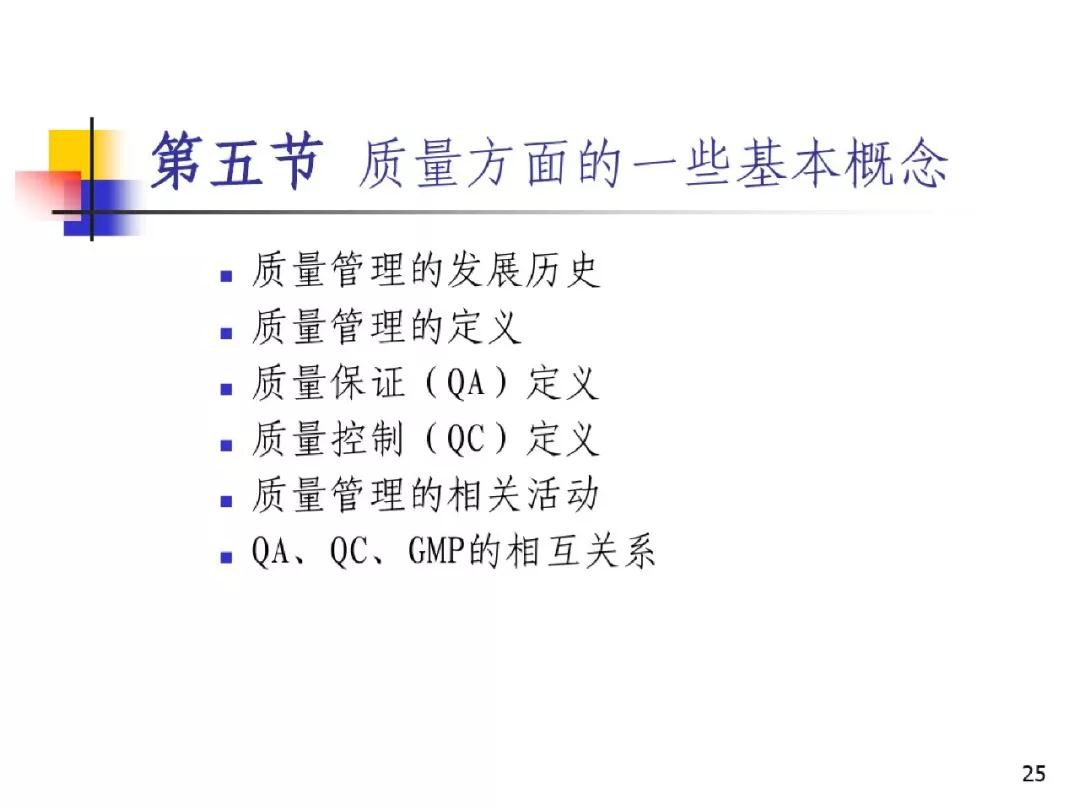 第五节 质量方面的一些基本概念

• 质量管理的发展历史
• 质量管理的定义
• 质量保证（QA）定义
• 质量控制（QC）定义
• 质量管理的相关活动
• QA、QC、GMP的相互关系

25